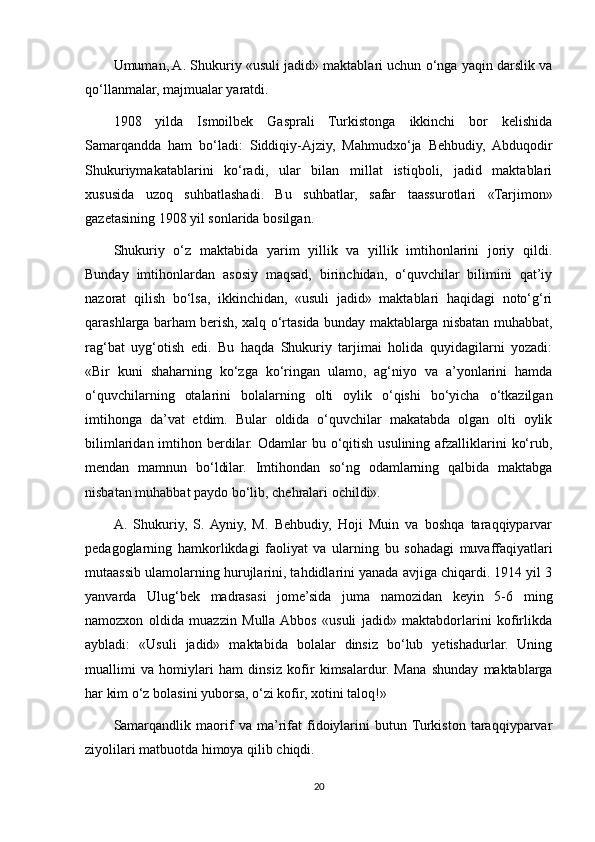 Umuman, A. Shukuriy «usuli jadid» maktablari uchun o‘nga yaqin darslik va qo‘llanmalar, majmualar yaratdi.

1908 yilda Ismoilbek Gasprali Turkistonga ikkinchi bor kelishida Samarqandda ham bo‘ladi: Siddiqiy-Ajziy, Mahmudxo‘ja Behbudiy, Abduqodir Shukuriymakatablarini ko‘radi, ular bilan millat istiqboli, jadid maktablari xususida uzoq suhbatlashadi. Bu suhbatlar, safar taassurotlari «Tarjimon» gazetasining 1908 yil sonlarida bosilgan.

Shukuriy o‘z maktabida yarim yillik va yillik imtihonlarini joriy qildi. Bunday imtihonlardan asosiy maqsad, birinchidan, o‘quvchilar bilimini qat’iy nazorat qilish bo‘lsa, ikkinchidan, «usuli jadid» maktablari haqidagi noto‘g‘ri qarashlarga barham berish, xalq o‘rtasida bunday maktablarga nisbatan muhabbat, rag‘bat uyg‘otish edi. Bu haqda Shukuriy tarjimai holida quyidagilarni yozadi: «Bir kuni shaharning ko‘zga ko‘ringan ulamo, ag‘niyo va a’yonlarini hamda o‘quvchilarning otalarini bolalarning olti oylik o‘qishi bo‘yicha o‘tkazilgan imtihonga da’vat etdim. Bular oldida o‘quvchilar makatabda olgan olti oylik bilimlaridan imtihon berdilar. Odamlar bu o‘qitish usulining afzalliklarini ko‘rub, mendan mamnun bo‘ldilar. Imtihondan so‘ng odamlarning qalbida maktabga nisbatan muhabbat paydo bo‘lib, chehralari ochildi».

A. Shukuriy, S. Ayniy, M. Behbudiy, Hoji Muin va boshqa taraqqiyparvar pedagoglarning hamkorlikdagi faoliyat va ularning bu sohadagi muvaffaqiyatlari mutaassib ulamolarning hurujlarini, tahdidlarini yanada avjiga chiqardi. 1914 yil 3 yanvarda Ulug‘bek madrasasi jome’sida juma namozidan keyin 5-6 ming namozxon oldida muazzin Mulla Abbos «usuli jadid» maktabdorlarini kofirlikda aybladi: «Usuli jadid» maktabida bolalar dinsiz bo‘lub yetishadurlar. Uning muallimi va homiylari ham dinsiz kofir kimsalardur. Mana shunday maktablarga har kim o‘z bolasini yuborsa, o‘zi kofir, xotini taloq!»

Samarqandlik maorif va ma’rifat fidoiylarini butun Turkiston taraqqiyparvar ziyolilari matbuotda himoya qilib chiqdi.

20